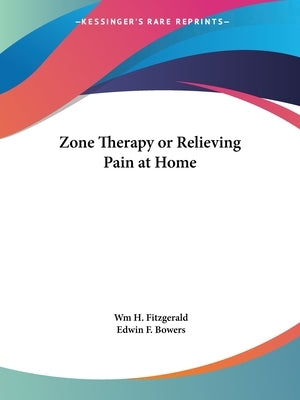 —KESSINGER'S RARE REPRINTS—

Zone Therapy or Relieving Pain at Home

Wm H. Fitzgerald
Edwin F. Bowers